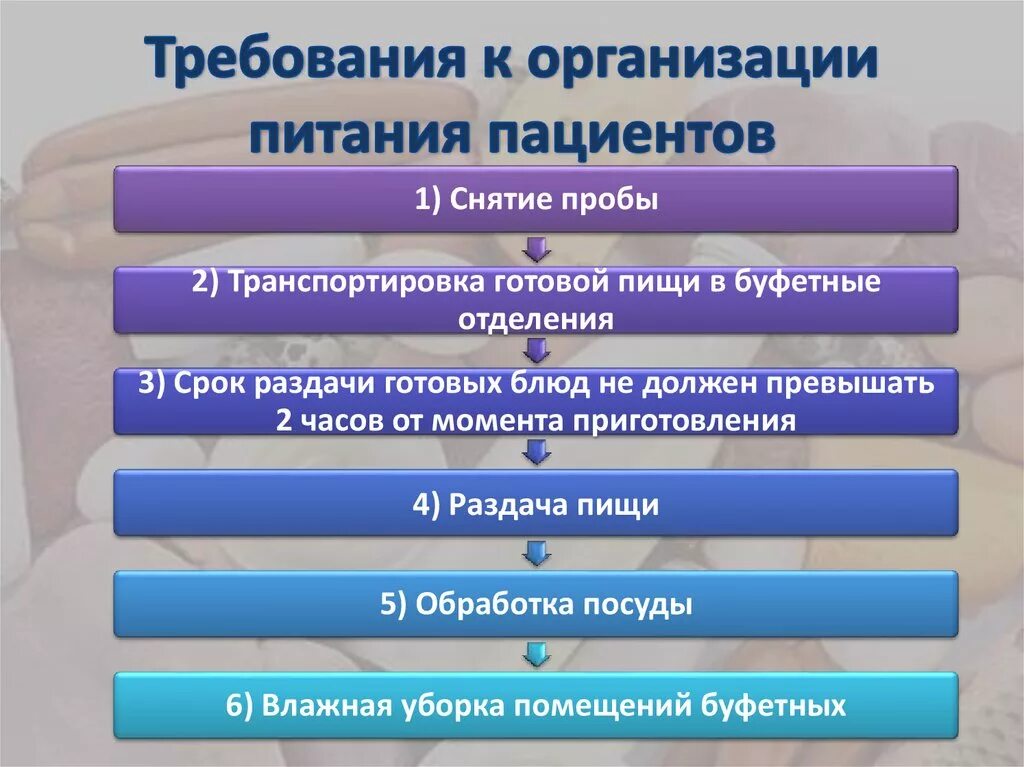 Требования к организации питания пациентов

1) Снятие пробы

2) Транспортировка готовой пищи в буфетные отделения

3) Срок раздачи готовых блюд не должен превышать 2 часов от момента приготовления

4) Раздача пищи

5) Обработка посуды

6) Влажная уборка помещений буфетных